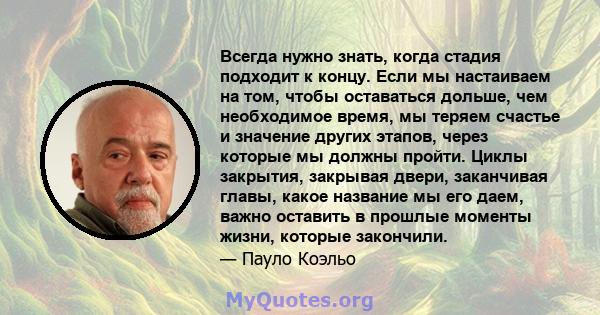 Всегда нужно знать, когда стадия подходит к концу. Если мы настаиваем на том, чтобы оставаться дольше, чем необходимое время, мы теряем счастье и значение других этапов, через которые мы должны пройти. Циклы закрытия, закрывая двери, заканчивая главы, какое название мы его даем, важно оставить в прошлые моменты жизни, которые закончили.
— Пауло Коэльо

MyQuotes.org